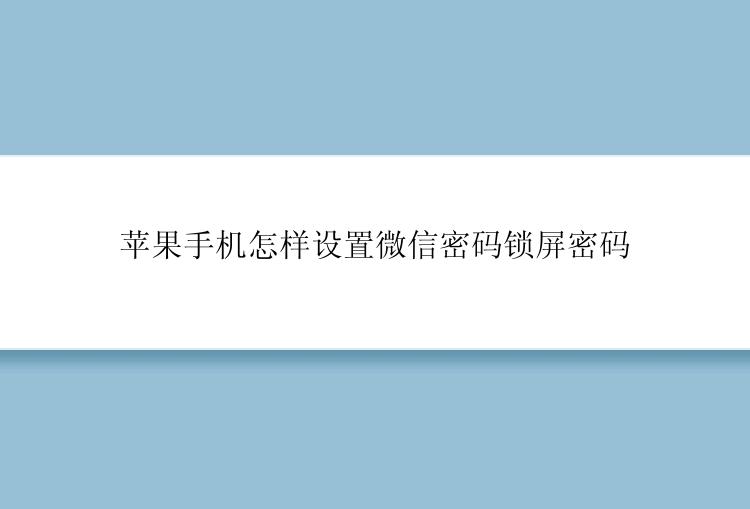 苹果手机怎样设置微信密码锁屏密码